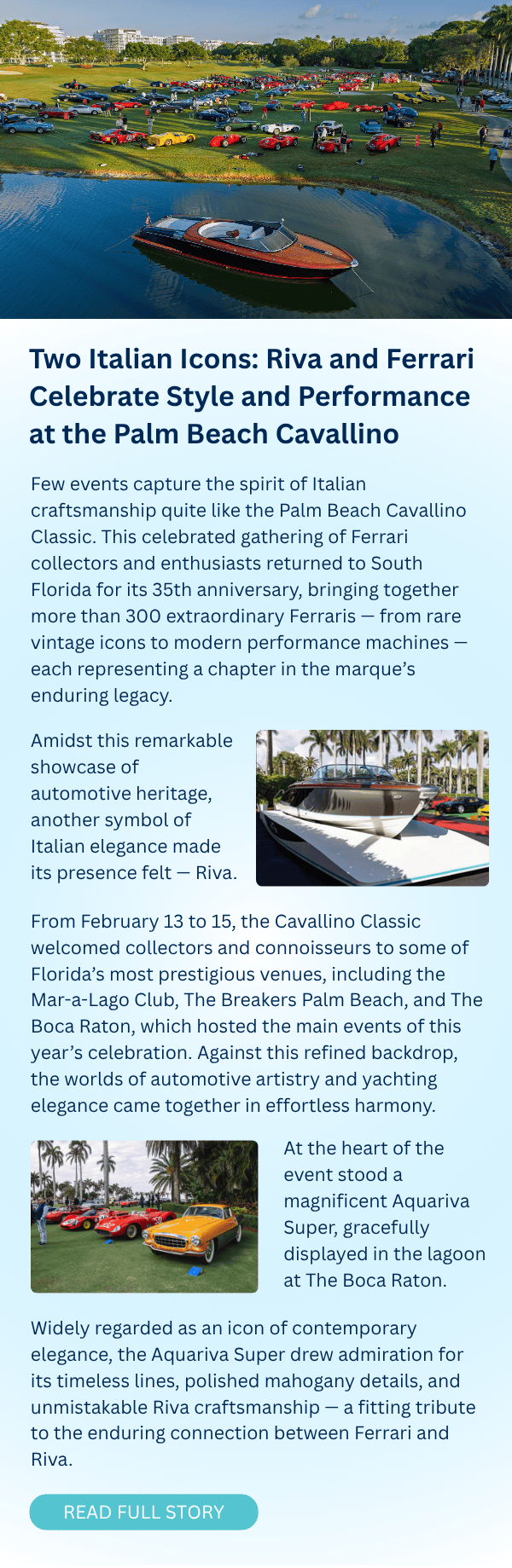 Two Italian Icons: Riva and Ferrari Celebrate Style and Performance at the Palm Beach Cavallino

Few events capture the spirit of Italian craftsmanship quite like the Palm Beach Cavallino Classic. This celebrated gathering of Ferrari collectors and enthusiasts returned to South Florida for its 35th anniversary, bringing together more than 300 extraordinary Ferraris — from rare vintage icons to modern performance machines — each representing a chapter in the marque's enduring legacy.

Amidst this remarkable showcase of automotive heritage, another symbol of Italian elegance made its presence felt — Riva.

From February 13 to 15, the Cavallino Classic welcomed collectors and connoisseurs to some of Florida's most prestigious venues, including the Mar-a-Lago Club, The Breakers Palm Beach, and The Boca Raton, which hosted the main events of this year's celebration. Against this refined backdrop, the worlds of automotive artistry and yachting elegance came together in effortless harmony.

At the heart of the event stood a magnificent Aquariva Super, gracefully displayed in the lagoon at The Boca Raton.

Widely regarded as an icon of contemporary elegance, the Aquariva Super drew admiration for its timeless lines, polished mahogany details, and unmistakable Riva craftsmanship — a fitting tribute to the enduring connection between Ferrari and Riva.

READ FULL STORY